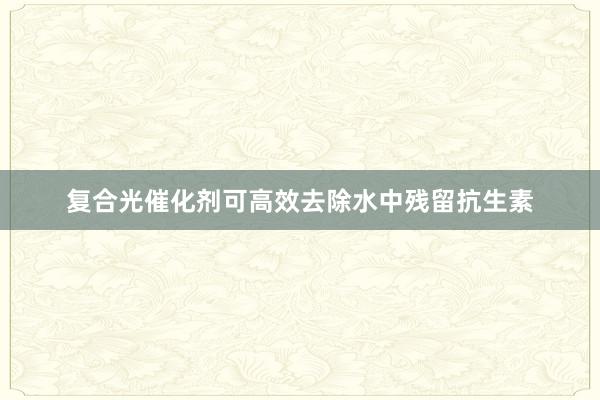 复合光催化剂可高效去除水中残留抗生素